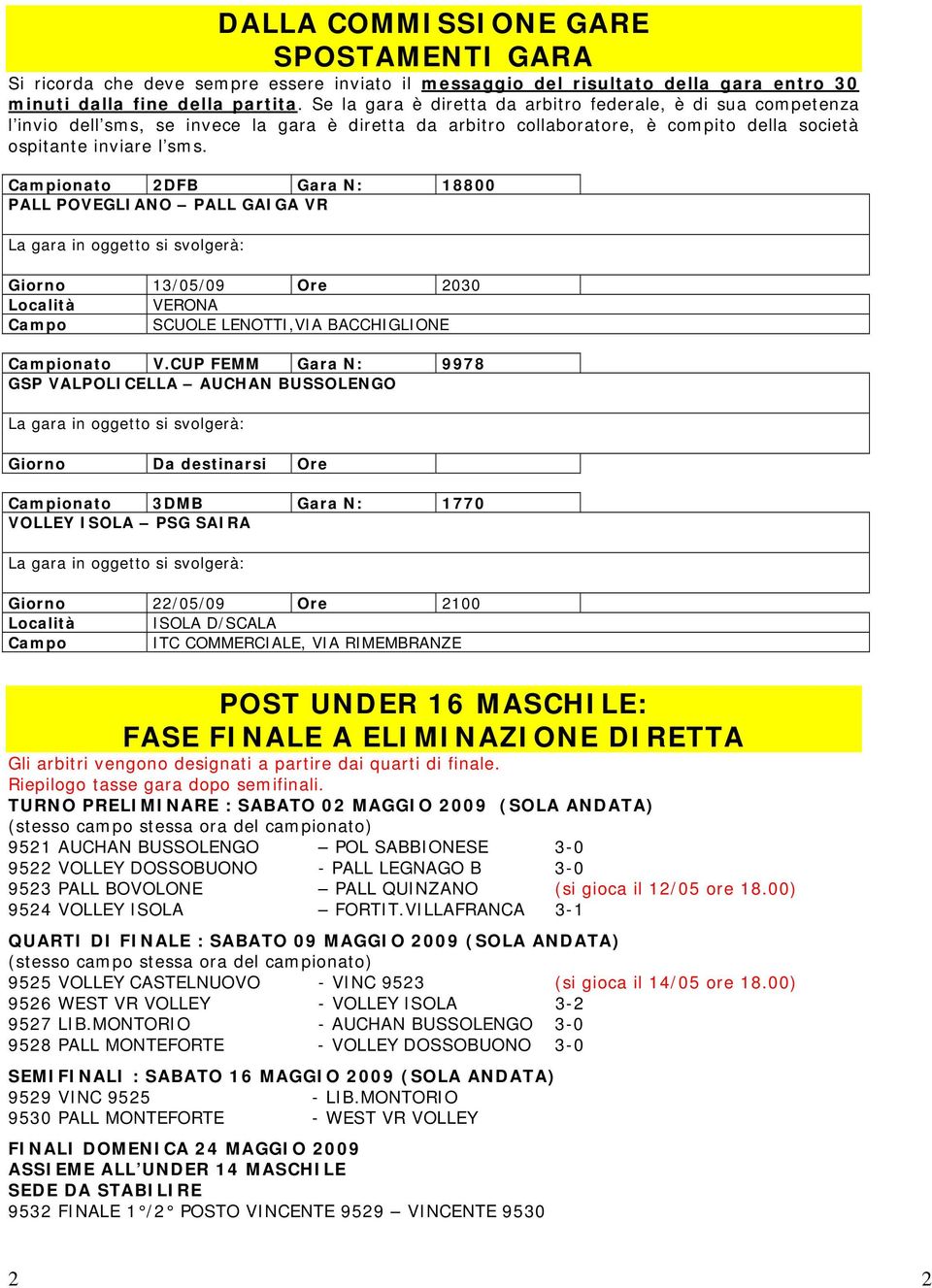 DALLA COMMISSIONE GARE
SPOSTAMENTI GARA

Si ricorda che deve sempre essere inviato il messaggio del risultato della gara entro 30 minuti dalla fine della partita. Se la gara è diretta da arbitro federale, è di sua competenza l'invio dell'sms, se invece la gara è diretta da arbitro collaboratore, è compito della società ospitante inviare l'sms.

| Campionato | 2DFB | Gara N: | 18800 |
|---|---|---|---|
| PALL POVEGLIANO – PALL GAIGA VR | | | |
| La gara in oggetto si svolgerà: | | | |
| Giorno | 13/05/09 | Ore | 2030 |
| Località | VERONA | | |
| Campo | SCUOLE LENOTTI,VIA BACCHIGLIONE | | |

| Campionato | V.CUP FEMM | Gara N: | 9978 |
|---|---|---|---|
| GSP VALPOLICELLA – AUCHAN BUSSOLENGO | | | |
| La gara in oggetto si svolgerà: | | | |
| Giorno | Da destinarsi | Ore | |

| Campionato | 3DMB | Gara N: | 1770 |
|---|---|---|---|
| VOLLEY ISOLA – PSG SAIRA | | | |
| La gara in oggetto si svolgerà: | | | |
| Giorno | 22/05/09 | Ore | 2100 |
| Località | ISOLA D/SCALA | | |
| Campo | ITC COMMERCIALE, VIA RIMEMBRANZE | | |

POST UNDER 16 MASCHILE:
FASE FINALE A ELIMINAZIONE DIRETTA

Gli arbitri vengono designati a partire dai quarti di finale.
Riepilogo tasse gara dopo semifinali.

TURNO PRELIMINARE : SABATO 02 MAGGIO 2009 (SOLA ANDATA)
(stesso campo stessa ora del campionato)
9521 AUCHAN BUSSOLENGO – POL SABBIONESE 3-0
9522 VOLLEY DOSSOBUONO - PALL LEGNAGO B 3-0
9523 PALL BOVOLONE – PALL QUINZANO (si gioca il 12/05 ore 18.00)
9524 VOLLEY ISOLA – FORTIT.VILLAFRANCA 3-1

QUARTI DI FINALE : SABATO 09 MAGGIO 2009 (SOLA ANDATA)
(stesso campo stessa ora del campionato)
9525 VOLLEY CASTELNUOVO - VINC 9523 (si gioca il 14/05 ore 18.00)
9526 WEST VR VOLLEY - VOLLEY ISOLA 3-2
9527 LIB.MONTORIO - AUCHAN BUSSOLENGO 3-0
9528 PALL MONTEFORTE - VOLLEY DOSSOBUONO 3-0

SEMIFINALI : SABATO 16 MAGGIO 2009 (SOLA ANDATA)
9529 VINC 9525 - LIB.MONTORIO
9530 PALL MONTEFORTE - WEST VR VOLLEY

FINALI DOMENICA 24 MAGGIO 2009
ASSIEME ALL'UNDER 14 MASCHILE
SEDE DA STABILIRE
9532 FINALE 1°/2° POSTO VINCENTE 9529 – VINCENTE 9530

2 2